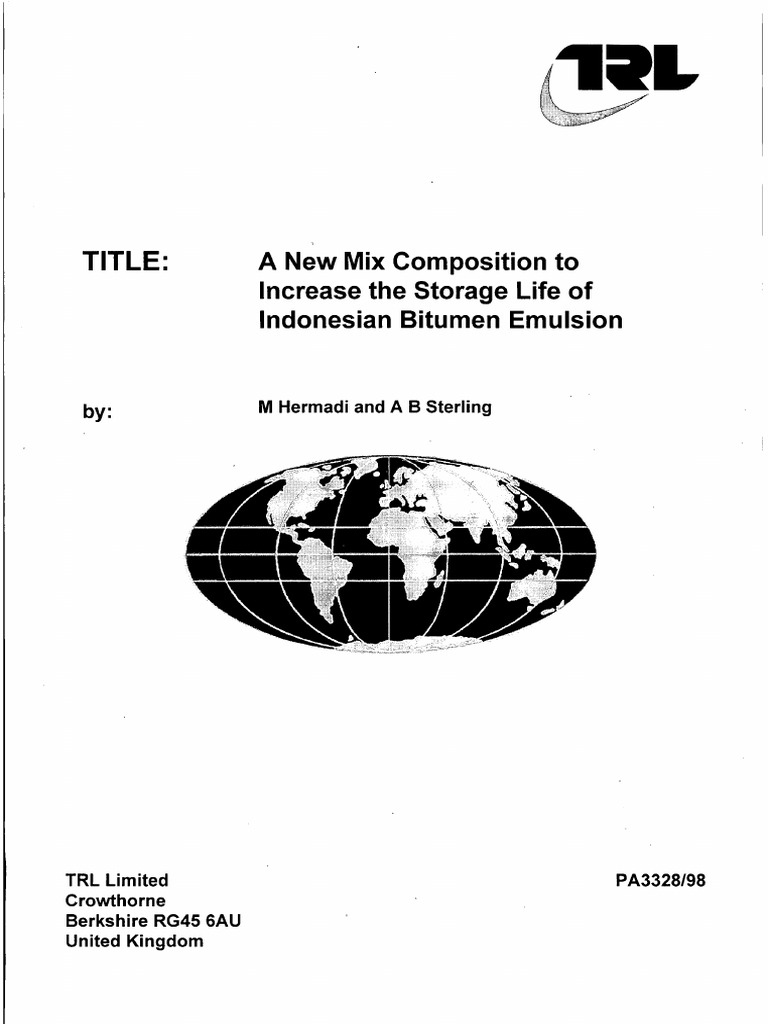 TRL

TITLE: A New Mix Composition to Increase the Storage Life of Indonesian Bitumen Emulsion

by: M Hermadi and A B Sterling

TRL Limited
Crowthorne
Berkshire RG45 6AU
United Kingdom

PA3328/98